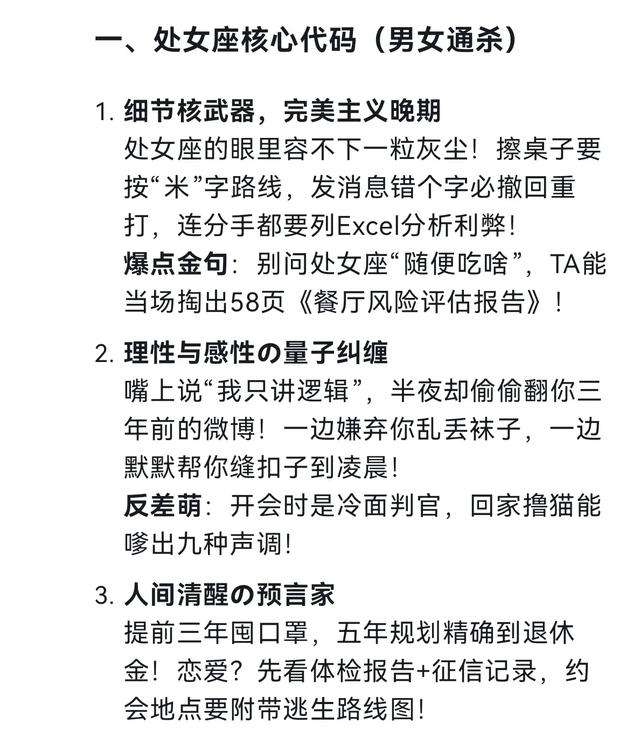 一、处女座核心代码（男女通杀）

1. 细节核武器，完美主义晚期
处女座的眼里容不下一粒灰尘！擦桌子要按“米”字路线，发消息错个字必撤回重打，连分手都要列Excel分析利弊！
爆点金句：别问处女座“随便吃啥”，TA能当场掏出58页《餐厅风险评估报告》！

2. 理性与感性の量子纠缠
嘴上说“我只讲逻辑”，半夜却偷偷翻你三年前的微博！一边嫌弃你乱丢袜子，一边默默帮你缝扣子到凌晨！
反差萌：开会时是冷面判官，回家撸猫能嗲出九种声调！

3. 人间清醒の预言家
提前三年囤口罩，五年规划精确到退休金！恋爱？先看体检报告+征信记录，约会地点要附带逃生路线图！